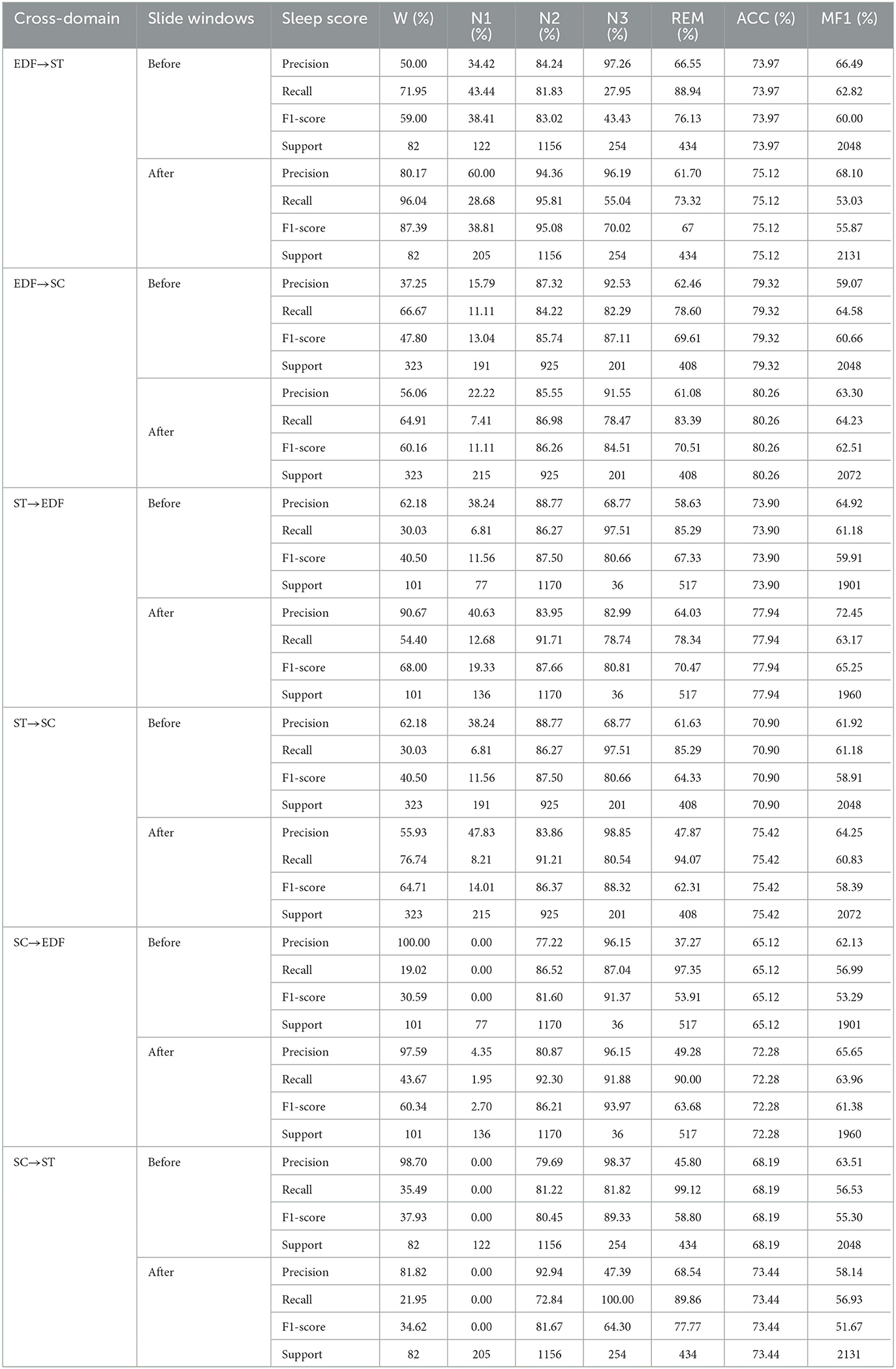 | Cross-domain | Slide windows | Sleep score | W (%) | N1 (%) | N2 (%) | N3 (%) | REM (%) | ACC (%) | MF1 (%) |
|---|---|---|---|---|---|---|---|---|---|
| EDF→ST | Before | Precision | 50.00 | 34.42 | 84.24 | 97.26 | 66.55 | 73.97 | 66.49 |
| | | Recall | 71.95 | 43.44 | 81.83 | 27.95 | 88.94 | 73.97 | 62.82 |
| | | F1-score | 59.00 | 38.41 | 83.02 | 43.43 | 76.13 | 73.97 | 60.00 |
| | | Support | 82 | 122 | 1156 | 254 | 434 | 73.97 | 2048 |
| | After | Precision | 80.17 | 60.00 | 94.36 | 96.19 | 61.70 | 75.12 | 68.10 |
| | | Recall | 96.04 | 28.68 | 95.81 | 55.04 | 73.32 | 75.12 | 53.03 |
| | | F1-score | 87.39 | 38.81 | 95.08 | 70.02 | 67 | 75.12 | 55.87 |
| | | Support | 82 | 205 | 1156 | 254 | 434 | 75.12 | 2131 |
| EDF→SC | Before | Precision | 37.25 | 15.79 | 87.32 | 92.53 | 62.46 | 79.32 | 59.07 |
| | | Recall | 66.67 | 11.11 | 84.22 | 82.29 | 78.60 | 79.32 | 64.58 |
| | | F1-score | 47.80 | 13.04 | 85.74 | 87.11 | 69.61 | 79.32 | 60.66 |
| | | Support | 323 | 191 | 925 | 201 | 408 | 79.32 | 2048 |
| | After | Precision | 56.06 | 22.22 | 85.55 | 91.55 | 61.08 | 80.26 | 63.30 |
| | | Recall | 64.91 | 7.41 | 86.98 | 78.47 | 83.39 | 80.26 | 64.23 |
| | | F1-score | 60.16 | 11.11 | 86.26 | 84.51 | 70.51 | 80.26 | 62.51 |
| | | Support | 323 | 215 | 925 | 201 | 408 | 80.26 | 2072 |
| ST→EDF | Before | Precision | 62.18 | 38.24 | 88.77 | 68.77 | 58.63 | 73.90 | 64.92 |
| | | Recall | 30.03 | 6.81 | 86.27 | 97.51 | 85.29 | 73.90 | 61.18 |
| | | F1-score | 40.50 | 11.56 | 87.50 | 80.66 | 67.33 | 73.90 | 59.91 |
| | | Support | 101 | 77 | 1170 | 36 | 517 | 73.90 | 1901 |
| | After | Precision | 90.67 | 40.63 | 83.95 | 82.99 | 64.03 | 77.94 | 72.45 |
| | | Recall | 54.40 | 12.68 | 91.71 | 78.74 | 78.34 | 77.94 | 63.17 |
| | | F1-score | 68.00 | 19.33 | 87.66 | 80.81 | 70.47 | 77.94 | 65.25 |
| | | Support | 101 | 136 | 1170 | 36 | 517 | 77.94 | 1960 |
| ST→SC | Before | Precision | 62.18 | 38.24 | 88.77 | 68.77 | 61.63 | 70.90 | 61.92 |
| | | Recall | 30.03 | 6.81 | 86.27 | 97.51 | 85.29 | 70.90 | 61.18 |
| | | F1-score | 40.50 | 11.56 | 87.50 | 80.66 | 64.33 | 70.90 | 58.91 |
| | | Support | 323 | 191 | 925 | 201 | 408 | 70.90 | 2048 |
| | After | Precision | 55.93 | 47.83 | 83.86 | 98.85 | 47.87 | 75.42 | 64.25 |
| | | Recall | 76.74 | 8.21 | 91.21 | 80.54 | 94.07 | 75.42 | 60.83 |
| | | F1-score | 64.71 | 14.01 | 86.37 | 88.32 | 62.31 | 75.42 | 58.39 |
| | | Support | 323 | 215 | 925 | 201 | 408 | 75.42 | 2072 |
| SC→EDF | Before | Precision | 100.00 | 0.00 | 77.22 | 96.15 | 37.27 | 65.12 | 62.13 |
| | | Recall | 19.02 | 0.00 | 86.52 | 87.04 | 97.35 | 65.12 | 56.99 |
| | | F1-score | 30.59 | 0.00 | 81.60 | 91.37 | 53.91 | 65.12 | 53.29 |
| | | Support | 101 | 77 | 1170 | 36 | 517 | 65.12 | 1901 |
| | After | Precision | 97.59 | 4.35 | 80.87 | 96.15 | 49.28 | 72.28 | 65.65 |
| | | Recall | 43.67 | 1.95 | 92.30 | 91.88 | 90.00 | 72.28 | 63.96 |
| | | F1-score | 60.34 | 2.70 | 86.21 | 93.97 | 63.68 | 72.28 | 61.38 |
| | | Support | 101 | 136 | 1170 | 36 | 517 | 72.28 | 1960 |
| SC→ST | Before | Precision | 98.70 | 0.00 | 79.69 | 98.37 | 45.80 | 68.19 | 63.51 |
| | | Recall | 35.49 | 0.00 | 81.22 | 81.82 | 99.12 | 68.19 | 56.53 |
| | | F1-score | 37.93 | 0.00 | 80.45 | 89.33 | 58.80 | 68.19 | 55.30 |
| | | Support | 82 | 122 | 1156 | 254 | 434 | 68.19 | 2048 |
| | After | Precision | 81.82 | 0.00 | 92.94 | 47.39 | 68.54 | 73.44 | 58.14 |
| | | Recall | 21.95 | 0.00 | 72.84 | 100.00 | 89.86 | 73.44 | 56.93 |
| | | F1-score | 34.62 | 0.00 | 81.67 | 64.30 | 77.77 | 73.44 | 51.67 |
| | | Support | 82 | 205 | 1156 | 254 | 434 | 73.44 | 2131 |